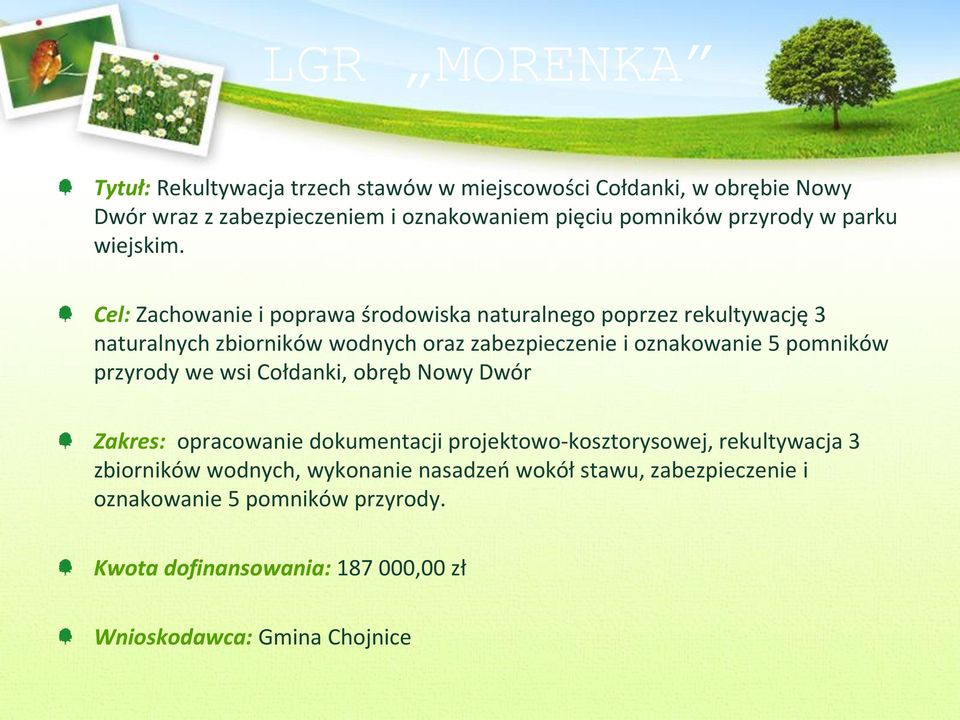 LGR „MORENKA”

Tytuł: Rekultywacja trzech stawów w miejscowości Cołdanki, w obrębie Nowy Dwór wraz z zabezpieczeniem i oznakowaniem pięciu pomników przyrody w parku wiejskim.

Cel: Zachowanie i poprawa środowiska naturalnego poprzez rekultywację 3 naturalnych zbiorników wodnych oraz zabezpieczenie i oznakowanie 5 pomników przyrody we wsi Cołdanki, obręb Nowy Dwór

Zakres: opracowanie dokumentacji projektowo-kosztorysowej, rekultywacja 3 zbiorników wodnych, wykonanie nasadzeń wokół stawu, zabezpieczenie i oznakowanie 5 pomników przyrody.

Kwota dofinansowania: 187 000,00 zł

Wnioskodawca: Gmina Chojnice